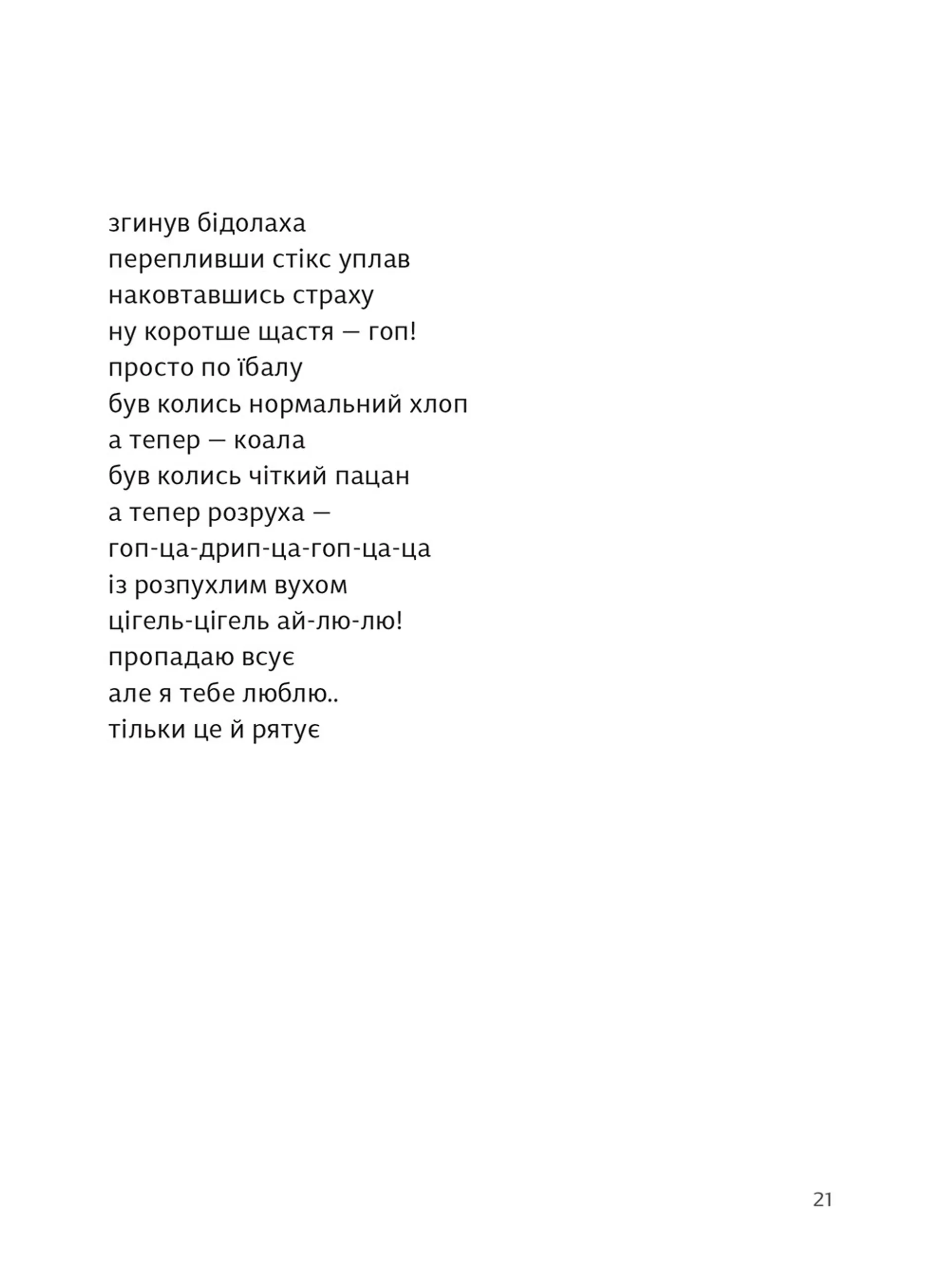 згинув бідолаха
перепливши стікс уплав
наковтавшись страху
ну коротше щастя — гоп!
просто по їбалу
був колись нормальний хлоп
а тепер — коала
був колись чіткий пацан
а тепер розруха —
гоп-ца-дрип-ца-гоп-ца-ца
із розпухлим вухом
цігель-цігель ай-лю-лю!
пропадаю всує
але я тебе люблю..
тільки це й рятує

21